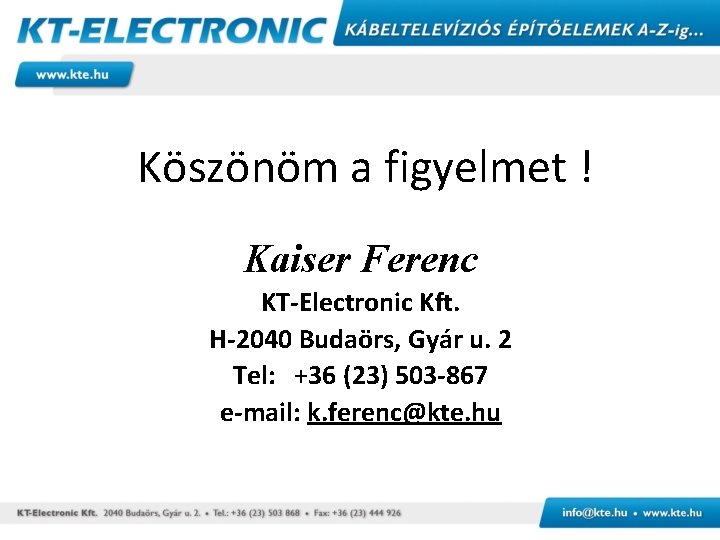 KT-ELECTRONIC KÁBELTELEVÍZIÓS ÉPÍTŐELEMEK A-Z-ig...

www.kte.hu

Köszönöm a figyelmet !

Kaiser Ferenc

KT-Electronic Kft.

H-2040 Budaörs, Gyár u. 2

Tel: +36 (23) 503-867

e-mail: k.ferenc@kte.hu

KT-Electronic Kft. 2040 Budaörs, Gyár u. 2. • Tel.: +36 (23) 503 868 • Fax: +36 (23) 444 926

info@kte.hu • www.kte.hu